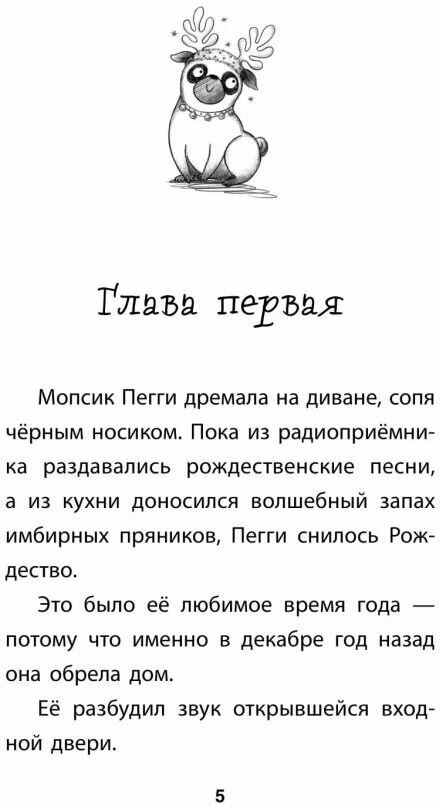 Глава первая

Мопсик Пегги дремала на диване, сопя чёрным носиком. Пока из радиоприёмника раздавались рождественские песни, а из кухни доносился волшебный запах имбирных пряников, Пегги снилось Рождество.

Это было её любимое время года — потому что именно в декабре год назад она обрела дом.

Её разбудил звук открывшейся входной двери.

5